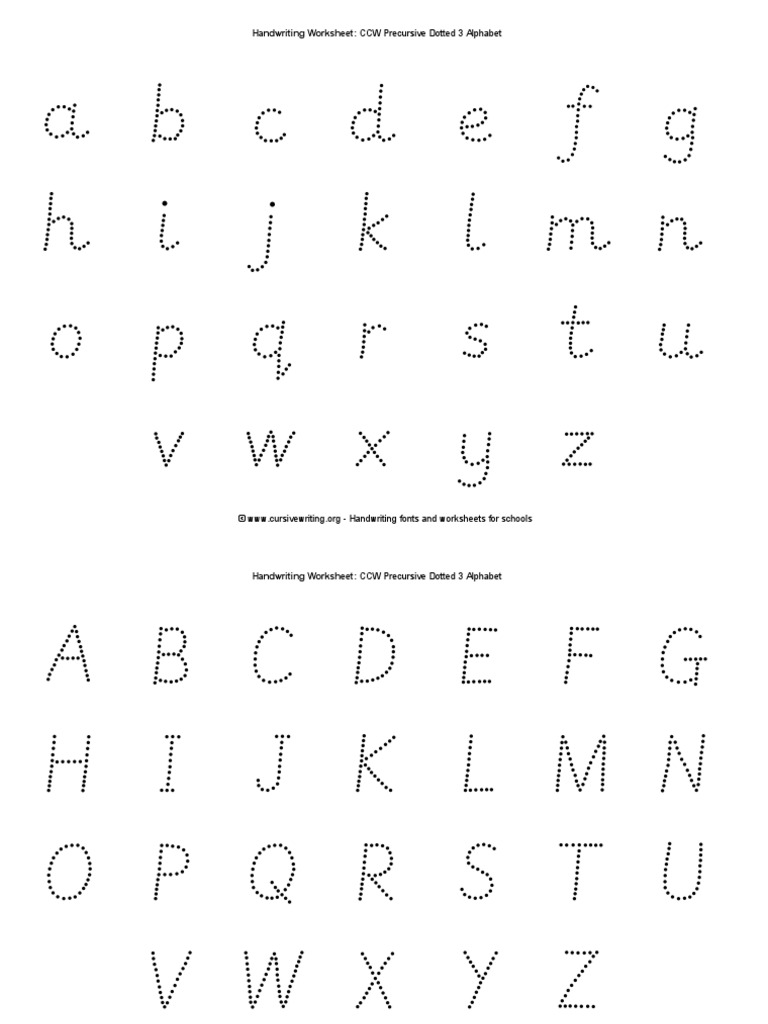 Handwriting Worksheet: CCW Precursive Dotted 3 Alphabet

a b c d e f g
h i j k l m n
o p q r s t u
v w x y z

© www.cursivewriting.org - Handwriting fonts and worksheets for schools

Handwriting Worksheet: CCW Precursive Dotted 3 Alphabet

A B C D E F G
H I J K L M N
O P Q R S T U
V W X Y Z